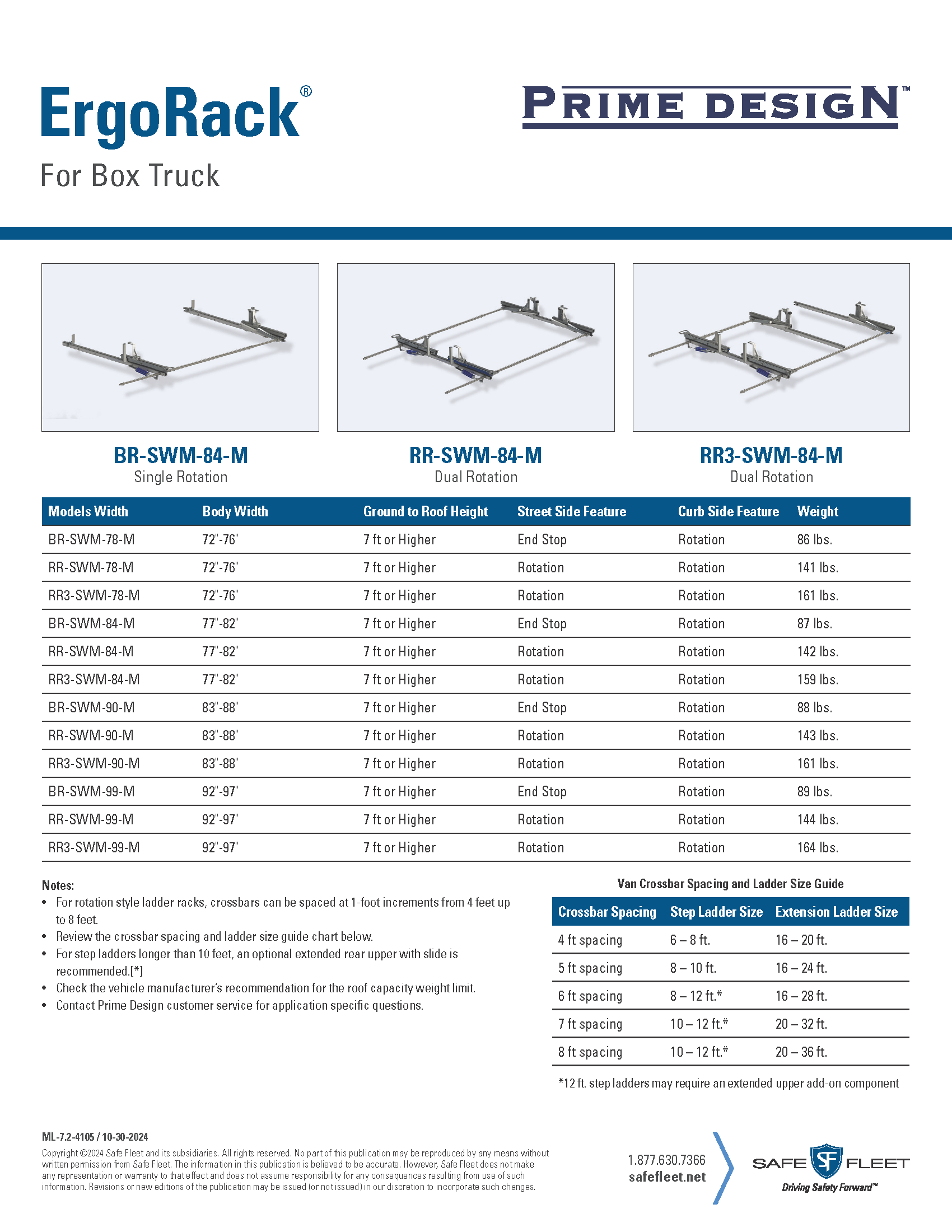 ErgoRack®

For Box Truck

PRIME DESIGN™

BR-SWM-84-M
Single Rotation

RR-SWM-84-M
Dual Rotation

RR3-SWM-84-M
Dual Rotation

| Models Width | Body Width | Ground to Roof Height | Street Side Feature | Curb Side Feature | Weight |
|---|---|---|---|---|---|
| BR-SWM-78-M | 72"-76" | 7 ft or Higher | End Stop | Rotation | 86 lbs. |
| RR-SWM-78-M | 72"-76" | 7 ft or Higher | Rotation | Rotation | 141 lbs. |
| RR3-SWM-78-M | 72"-76" | 7 ft or Higher | Rotation | Rotation | 161 lbs. |
| BR-SWM-84-M | 77"-82" | 7 ft or Higher | End Stop | Rotation | 87 lbs. |
| RR-SWM-84-M | 77"-82" | 7 ft or Higher | Rotation | Rotation | 142 lbs. |
| RR3-SWM-84-M | 77"-82" | 7 ft or Higher | Rotation | Rotation | 159 lbs. |
| BR-SWM-90-M | 83"-88" | 7 ft or Higher | End Stop | Rotation | 88 lbs. |
| RR-SWM-90-M | 83"-88" | 7 ft or Higher | Rotation | Rotation | 143 lbs. |
| RR3-SWM-90-M | 83"-88" | 7 ft or Higher | Rotation | Rotation | 161 lbs. |
| BR-SWM-99-M | 92"-97" | 7 ft or Higher | End Stop | Rotation | 89 lbs. |
| RR-SWM-99-M | 92"-97" | 7 ft or Higher | Rotation | Rotation | 144 lbs. |
| RR3-SWM-99-M | 92"-97" | 7 ft or Higher | Rotation | Rotation | 164 lbs. |

Notes:
• For rotation style ladder racks, crossbars can be spaced at 1-foot increments from 4 feet up to 8 feet.
• Review the crossbar spacing and ladder size guide chart below.
• For step ladders longer than 10 feet, an optional extended rear upper with slide is recommended.[*]
• Check the vehicle manufacturer's recommendation for the roof capacity weight limit.
• Contact Prime Design customer service for application specific questions.

Van Crossbar Spacing and Ladder Size Guide

| Crossbar Spacing | Step Ladder Size | Extension Ladder Size |
|---|---|---|
| 4 ft spacing | 6 – 8 ft. | 16 – 20 ft. |
| 5 ft spacing | 8 – 10 ft. | 16 – 24 ft. |
| 6 ft spacing | 8 – 12 ft.* | 16 – 28 ft. |
| 7 ft spacing | 10 – 12 ft.* | 20 – 32 ft. |
| 8 ft spacing | 10 – 12 ft.* | 20 – 36 ft. |

*12 ft. step ladders may require an extended upper add-on component

ML-7.2-4105 / 10-30-2024

Copyright ©2024 Safe Fleet and its subsidiaries. All rights reserved. No part of this publication may be reproduced by any means without written permission from Safe Fleet. The information in this publication is believed to be accurate. However, Safe Fleet does not make any representation or warranty to that effect and does not assume responsibility for any consequences resulting from use of such information. Revisions or new editions of the publication may be issued (or not issued) in our discretion to incorporate such changes.

1.877.630.7366
safefleet.net

SAFE SF FLEET
Driving Safety Forward™